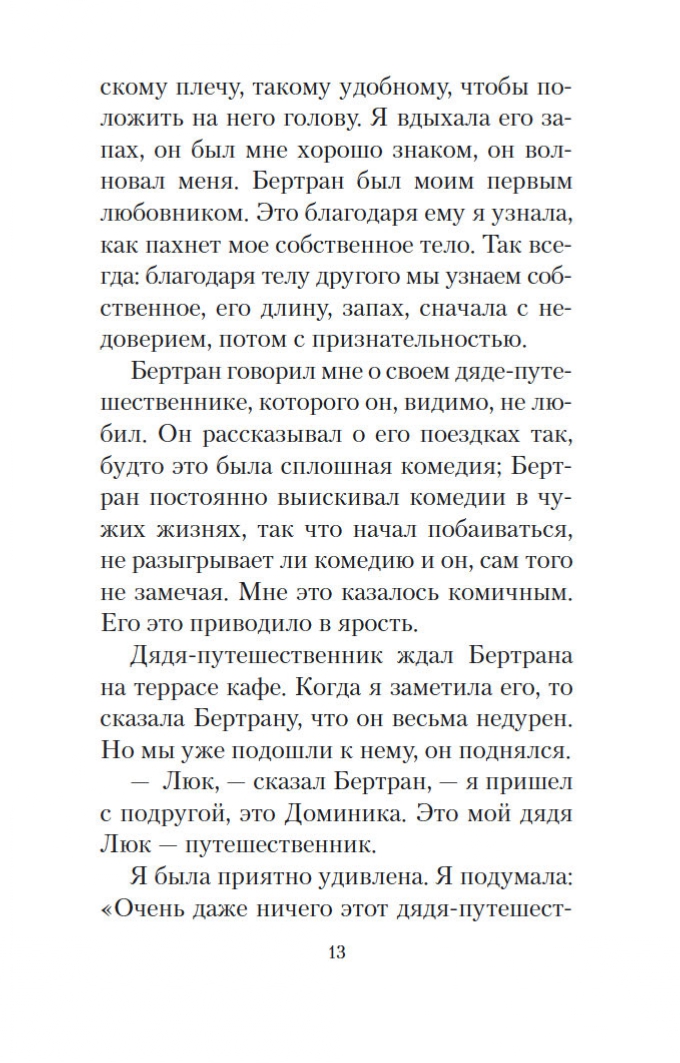 скому плечу, такому удобному, чтобы положить на него голову. Я вдыхала его запах, он был мне хорошо знаком, он волновал меня. Бертран был моим первым любовником. Это благодаря ему я узнала, как пахнет мое собственное тело. Так всегда: благодаря телу другого мы узнаем собственное, его длину, запах, сначала с недоверием, потом с признательностью.

Бертран говорил мне о своем дяде-путешественнике, которого он, видимо, не любил. Он рассказывал о его поездках так, будто это была сплошная комедия; Бертран постоянно выискивал комедии в чужих жизнях, так что начал побаиваться, не разыгрывает ли комедию и он, сам того не замечая. Мне это казалось комичным. Его это приводило в ярость.

Дядя-путешественник ждал Бертрана на террасе кафе. Когда я заметила его, то сказала Бертрану, что он весьма недурен. Но мы уже подошли к нему, он поднялся.

— Люк, — сказал Бертран, — я пришел с подругой, это Доминика. Это мой дядя Люк — путешественник.

Я была приятно удивлена. Я подумала: «Очень даже ничего этот дядя-путешест-

13